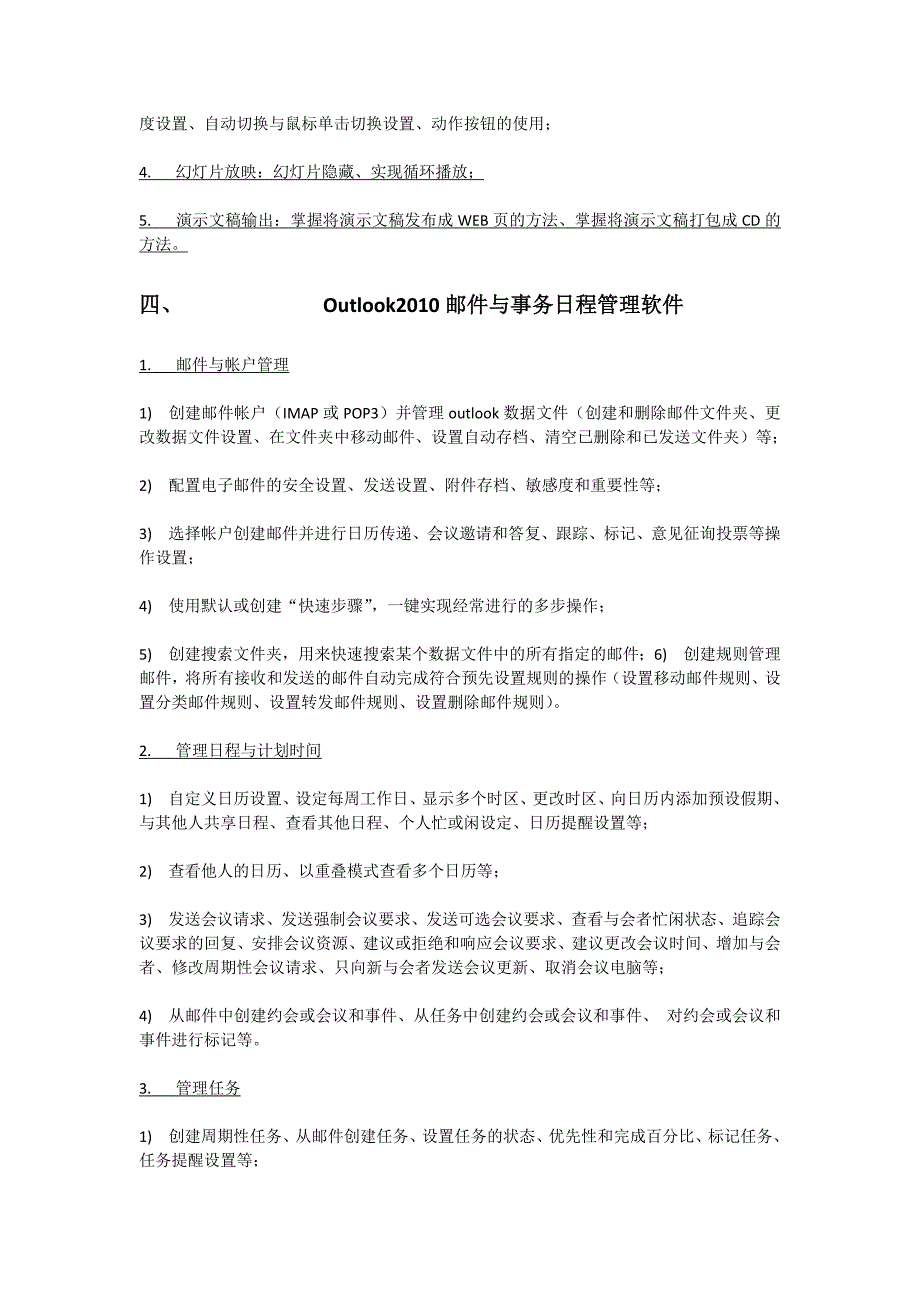 度设置、自动切换与鼠标单击切换设置、动作按钮的使用；

4.　幻灯片放映：幻灯片隐藏、实现循环播放；

5.　演示文稿输出：掌握将演示文稿发布成 WEB 页的方法、掌握将演示文稿打包成 CD 的方法。

四、　Outlook2010 邮件与事务日程管理软件

1.　邮件与帐户管理

1)　创建邮件帐户（IMAP 或 POP3）并管理 outlook 数据文件（创建和删除邮件文件夹、更改数据文件设置、在文件夹中移动邮件、设置自动存档、清空已删除和已发送文件夹）等；

2)　配置电子邮件的安全设置、发送设置、附件存档、敏感度和重要性等；

3)　选择帐户创建邮件并进行日历传递、会议邀请和答复、跟踪、标记、意见征询投票等操作设置；

4)　使用默认或创建“快速步骤”，一键实现经常进行的多步操作；

5)　创建搜索文件夹，用来快速搜索某个数据文件中的所有指定的邮件；6)　创建规则管理邮件，将所有接收和发送的邮件自动完成符合预先设置规则的操作（设置移动邮件规则、设置分类邮件规则、设置转发邮件规则、设置删除邮件规则）。

2.　管理日程与计划时间

1)　自定义日历设置、设定每周工作日、显示多个时区、更改时区、向日历内添加预设假期、与其他人共享日程、查看其他日程、个人忙或闲设定、日历提醒设置等；

2)　查看他人的日历、以重叠模式查看多个日历等；

3)　发送会议请求、发送强制会议要求、发送可选会议要求、查看与会者忙闲状态、追踪会议要求的回复、安排会议资源、建议或拒绝和响应会议要求、建议更改会议时间、增加与会者、修改周期性会议请求、只向新与会者发送会议更新、取消会议电脑等；

4)　从邮件中创建约会或会议和事件、从任务中创建约会或会议和事件、 对约会或会议和事件进行标记等。

3.　管理任务

1)　创建周期性任务、从邮件创建任务、设置任务的状态、优先性和完成百分比、标记任务、任务提醒设置等；